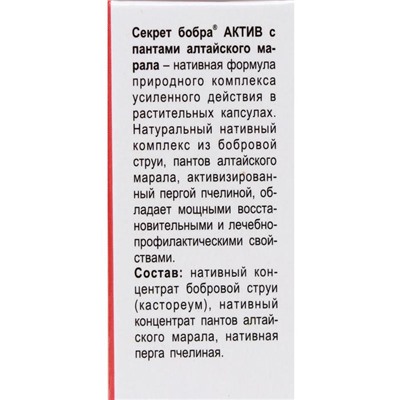 Секрет бобра® АКТИВ с пантами алтайского марала – нативная формула природного комплекса усиленного действия в растительных капсулах. Натуральный нативный комплекс из бобровой струи, пантов алтайского марала, активизированный пергой пчелиной, обладает мощными восстановительными и лечебно-профилактическими свойствами.
Состав: нативный концентрат бобровой струи (кастореум), нативный концентрат пантов алтайского марала, нативная перга пчелиная.